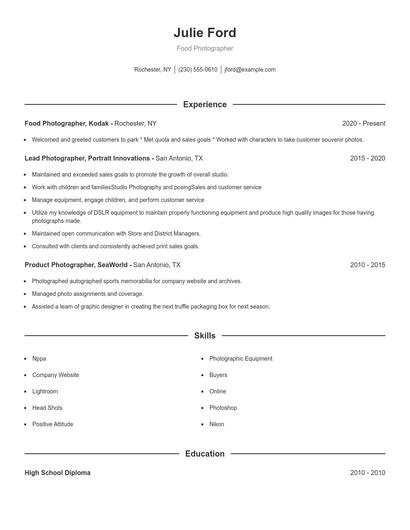 Julie Ford

Food Photographer

Rochester, NY | (230) 555-0610 | jford@example.com

Experience

Food Photographer, Kodak - Rochester, NY 2020 - Present

- Welcomed and greeted customers to park * Met quota and sales goals * Worked with characters to take customer souvenir photos.

Lead Photographer, Portrait Innovations - San Antonio, TX 2015 - 2020

- Maintained and exceeded sales goals to promote the growth of overall studio.
- Work with children and familiesStudio Photography and posingSales and customer service
- Manage equipment, engage children, and perform customer service
- Utilize my knowledge of DSLR equipment to maintain properly functioning equipment and produce high quality images for those having photographs made.
- Maintained open communication with Store and District Managers.
- Consulted with clients and consistently achieved print sales goals.

Product Photographer, SeaWorld - San Antonio, TX 2010 - 2015

- Photographed autographed sports memorabilia for company website and archives.
- Managed photo assignments and coverage.
- Assisted a team of graphic designer in creating the next truffle packaging box for next season.

Skills

- Nppa
- Company Website
- Lightroom
- Head Shots
- Positive Attitude
- Photographic Equipment
- Buyers
- Online
- Photoshop
- Nikon

Education

High School Diploma 2010 - 2010